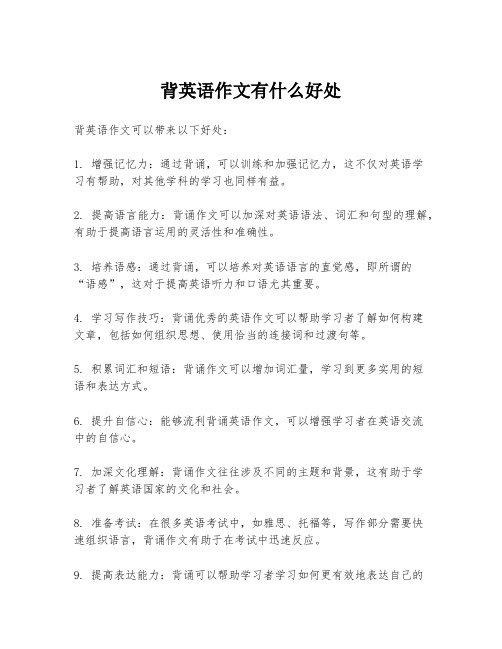 背英语作文有什么好处

背英语作文可以带来以下好处：

1. 增强记忆力：通过背诵，可以训练和加强记忆力，这不仅对英语学习有帮助，对其他学科的学习也同样有益。

2. 提高语言能力：背诵作文可以加深对英语语法、词汇和句型的理解，有助于提高语言运用的灵活性和准确性。

3. 培养语感：通过背诵，可以培养对英语语言的直觉感，即所谓的“语感”，这对于提高英语听力和口语尤其重要。

4. 学习写作技巧：背诵优秀的英语作文可以帮助学习者了解如何构建文章，包括如何组织思想、使用恰当的连接词和过渡句等。

5. 积累词汇和短语：背诵作文可以增加词汇量，学习到更多实用的短语和表达方式。

6. 提升自信心：能够流利背诵英语作文，可以增强学习者在英语交流中的自信心。

7. 加深文化理解：背诵作文往往涉及不同的主题和背景，这有助于学习者了解英语国家的文化和社会。

8. 准备考试：在很多英语考试中，如雅思、托福等，写作部分需要快速组织语言，背诵作文有助于在考试中迅速反应。

9. 提高表达能力：背诵可以帮助学习者学习如何更有效地表达自己的